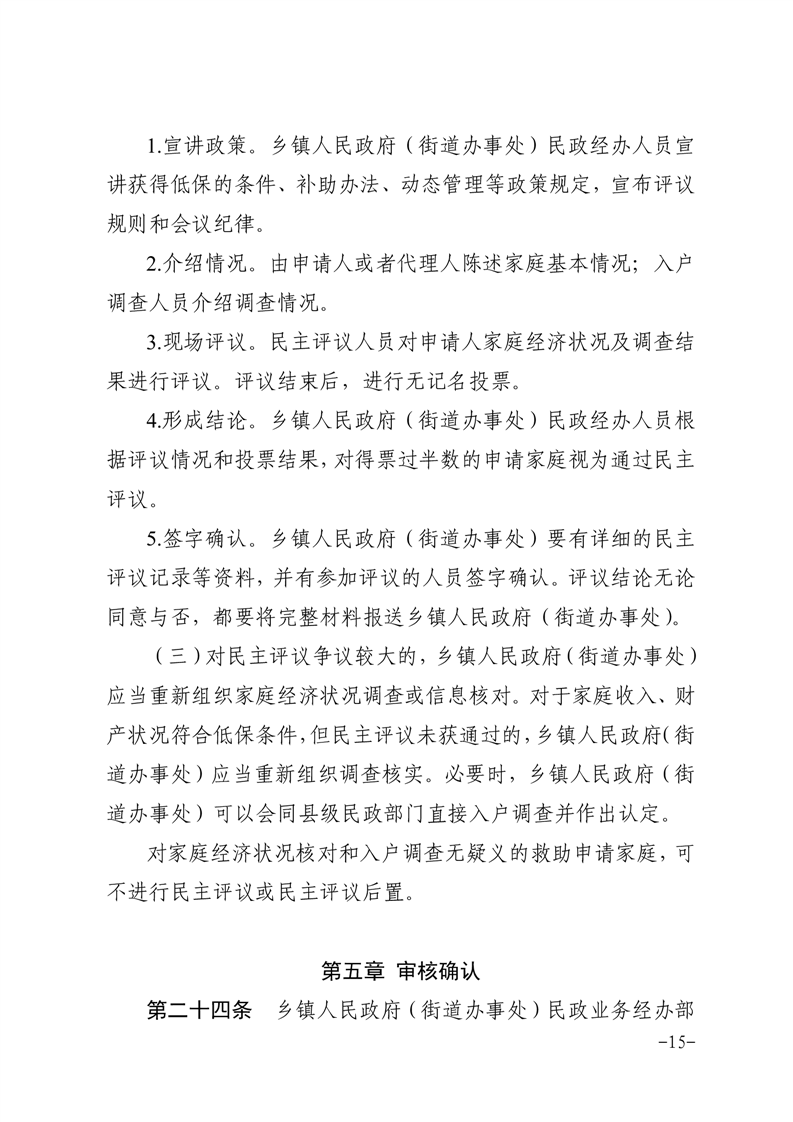 1.宣讲政策。乡镇人民政府（街道办事处）民政经办人员宣讲获得低保的条件、补助办法、动态管理等政策规定，宣布评议规则和会议纪律。

2.介绍情况。由申请人或者代理人陈述家庭基本情况；入户调查人员介绍调查情况。

3.现场评议。民主评议人员对申请人家庭经济状况及调查结果进行评议。评议结束后，进行无记名投票。

4.形成结论。乡镇人民政府（街道办事处）民政经办人员根据评议情况和投票结果，对得票过半数的申请家庭视为通过民主评议。

5.签字确认。乡镇人民政府（街道办事处）要有详细的民主评议记录等资料，并有参加评议的人员签字确认。评议结论无论同意与否，都要将完整材料报送乡镇人民政府（街道办事处）。

（三）对民主评议争议较大的，乡镇人民政府（街道办事处）应当重新组织家庭经济状况调查或信息核对。对于家庭收入、财产状况符合低保条件，但民主评议未获通过的，乡镇人民政府（街道办事处）应当重新组织调查核实。必要时，乡镇人民政府（街道办事处）可以会同县级民政部门直接入户调查并作出认定。

对家庭经济状况核对和入户调查无疑义的救助申请家庭，可不进行民主评议或民主评议后置。

第五章 审核确认

第二十四条 乡镇人民政府（街道办事处）民政业务经办部

-15-